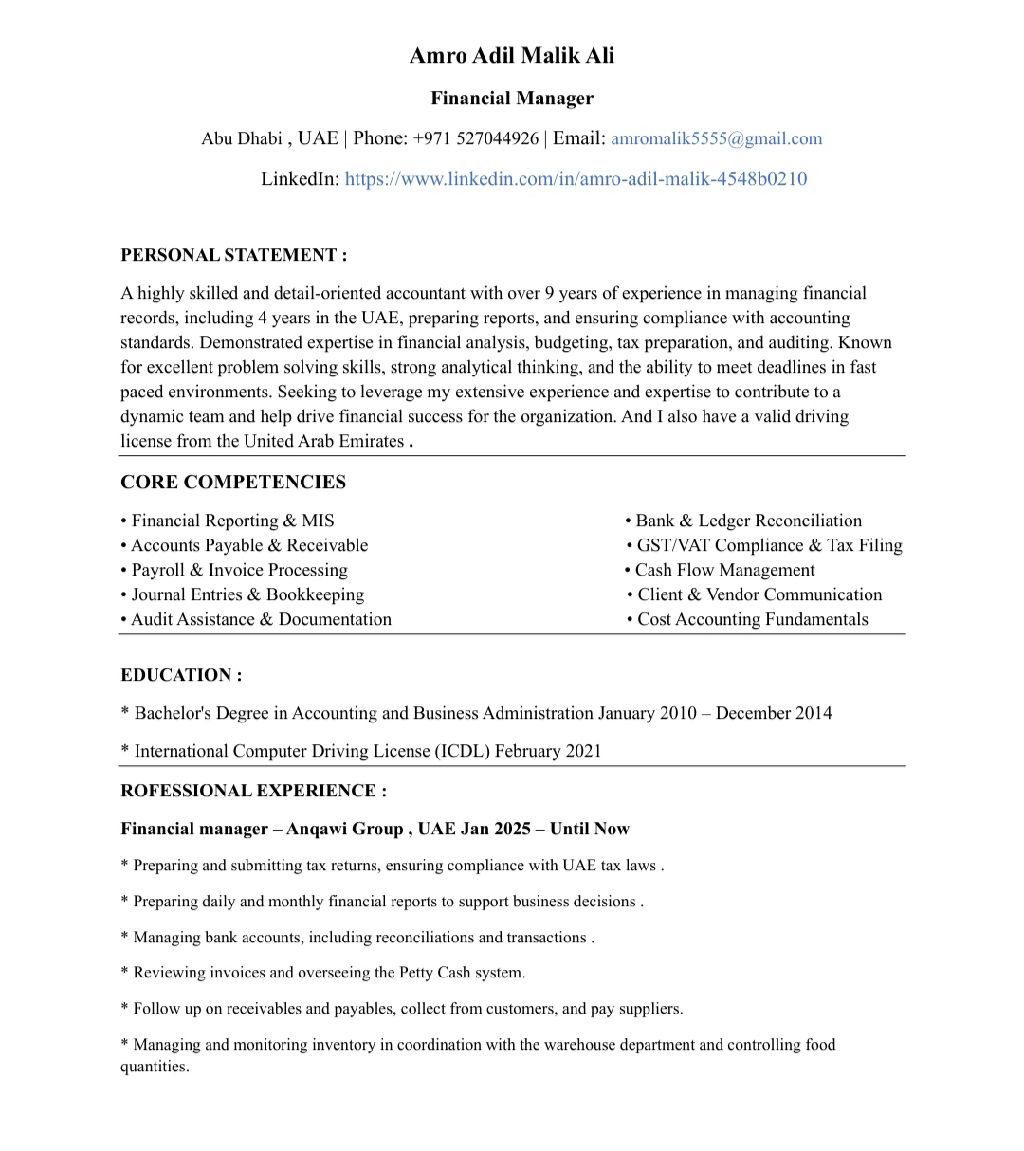 Amro Adil Malik Ali

Financial Manager

Abu Dhabi , UAE | Phone: +971 527044926 | Email: amromalik5555@gmail.com

LinkedIn: https://www.linkedin.com/in/amro-adil-malik-4548b0210

PERSONAL STATEMENT :

A highly skilled and detail-oriented accountant with over 9 years of experience in managing financial records, including 4 years in the UAE, preparing reports, and ensuring compliance with accounting standards. Demonstrated expertise in financial analysis, budgeting, tax preparation, and auditing. Known for excellent problem solving skills, strong analytical thinking, and the ability to meet deadlines in fast paced environments. Seeking to leverage my extensive experience and expertise to contribute to a dynamic team and help drive financial success for the organization. And I also have a valid driving license from the United Arab Emirates .

CORE COMPETENCIES

• Financial Reporting & MIS
• Accounts Payable & Receivable
• Payroll & Invoice Processing
• Journal Entries & Bookkeeping
• Audit Assistance & Documentation

• Bank & Ledger Reconciliation
• GST/VAT Compliance & Tax Filing
• Cash Flow Management
• Client & Vendor Communication
• Cost Accounting Fundamentals

EDUCATION :

* Bachelor's Degree in Accounting and Business Administration January 2010 – December 2014

* International Computer Driving License (ICDL) February 2021

ROFESSIONAL EXPERIENCE :

Financial manager – Anqawi Group , UAE Jan 2025 – Until Now

* Preparing and submitting tax returns, ensuring compliance with UAE tax laws .

* Preparing daily and monthly financial reports to support business decisions .

* Managing bank accounts, including reconciliations and transactions .

* Reviewing invoices and overseeing the Petty Cash system.

* Follow up on receivables and payables, collect from customers, and pay suppliers.

* Managing and monitoring inventory in coordination with the warehouse department and controlling food quantities.